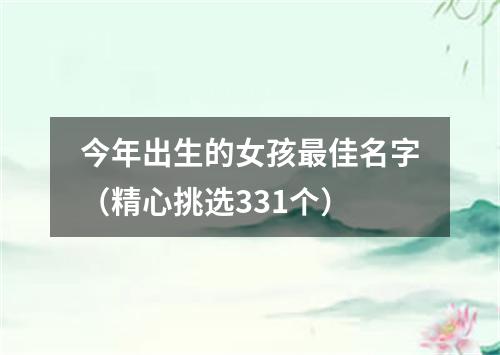 今年出生的女孩最佳名字（精心挑选331个）